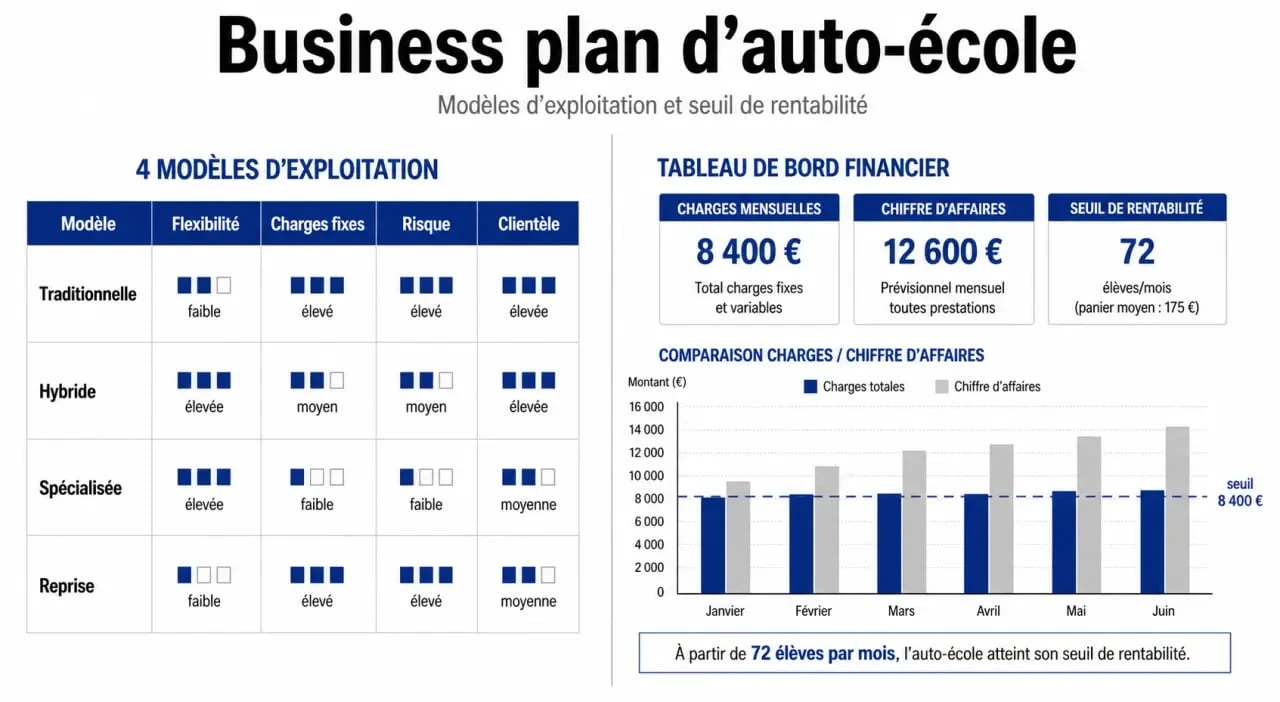 Business plan d'auto-école

Modèles d'exploitation et seuil de rentabilité

4 MODÈLES D'EXPLOITATION

| Modèle | Flexibilité | Charges fixes | Risque | Clientèle |
|---|---|---|---|---|
| Traditionnelle | faible | élevé | élevé | élevée |
| Hybride | élevée | moyen | moyen | élevée |
| Spécialisée | élevée | faible | faible | moyenne |
| Reprise | faible | élevé | élevé | moyenne |

TABLEAU DE BORD FINANCIER

CHARGES MENSUELLES
8 400 €
Total charges fixes et variables

CHIFFRE D'AFFAIRES
12 600 €
Prévisionnel mensuel toutes prestations

SEUIL DE RENTABILITÉ
72
élèves/mois
(panier moyen : 175 €)

COMPARAISON CHARGES / CHIFFRE D'AFFAIRES

Montant (€)
Charges totales
Chiffre d'affaires

16 000
14 000
12 000
10 000
8 000
6 000
4 000
2 000
0

seuil
8 400 €

Janvier Février Mars Avril Mai Juin

À partir de 72 élèves par mois, l'auto-école atteint son seuil de rentabilité.